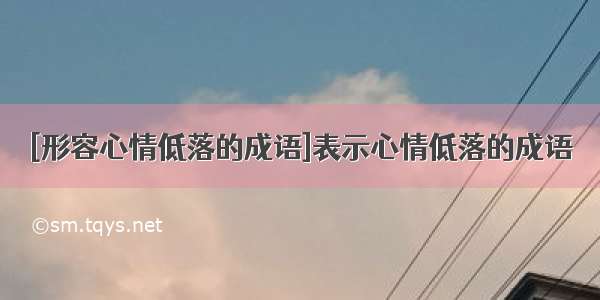 [形容心情低落的成语]表示心情低落的成语

©sm.tqys.net